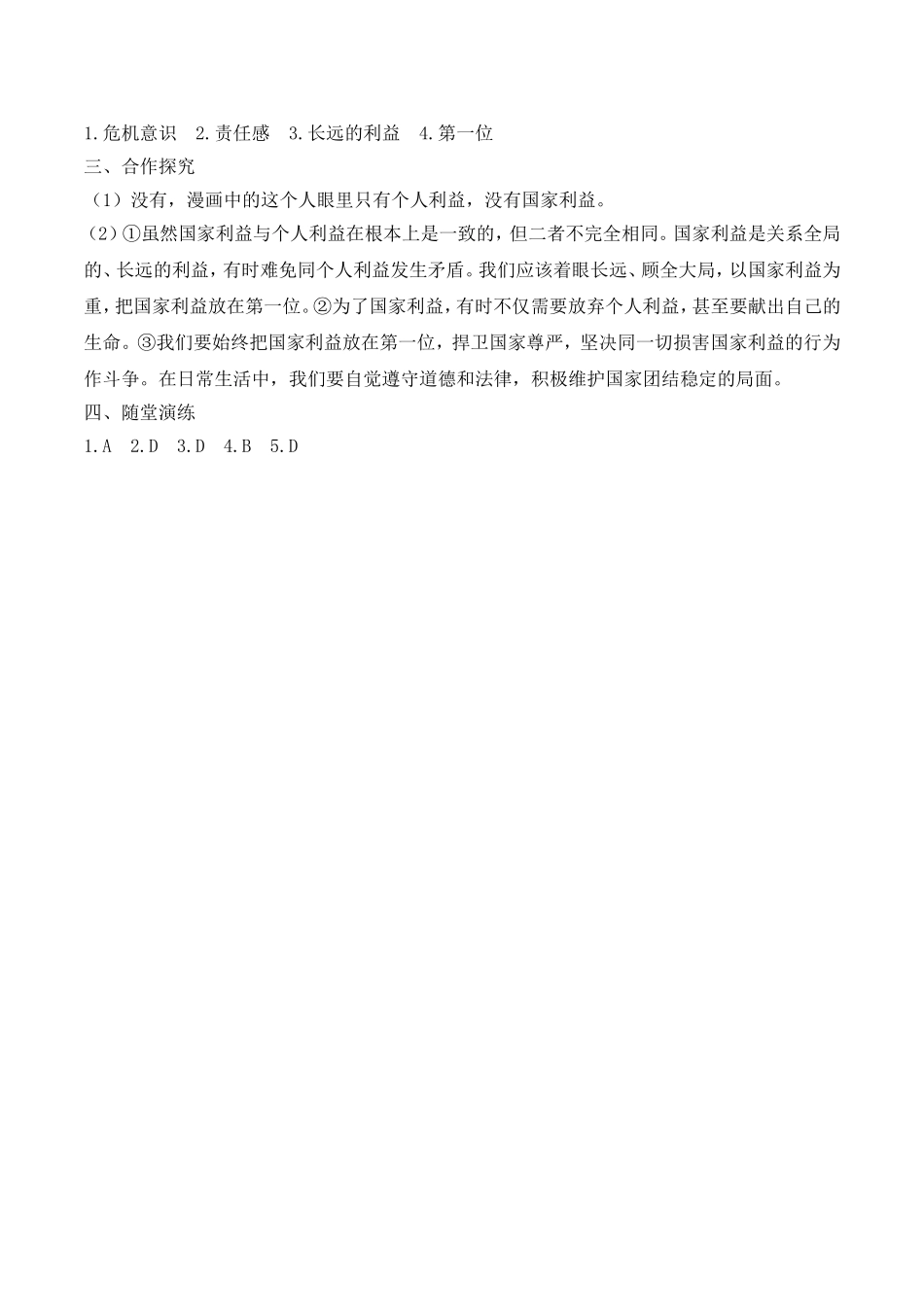 1.危机意识 2.责任感 3.长远的利益 4.第一位
三、合作探究
（1）没有，漫画中的这个人眼里只有个人利益，没有国家利益。
（2）①虽然国家利益与个人利益在根本上是一致的，但二者不完全相同。国家利益是关系全局的、长远的利益，有时难免同个人利益发生矛盾。我们应该着眼长远、顾全大局，以国家利益为重，把国家利益放在第一位。②为了国家利益，有时不仅需要放弃个人利益，甚至要献出自己的生命。③我们要始终把国家利益放在第一位，捍卫国家尊严，坚决同一切损害国家利益的行为作斗争。在日常生活中，我们要自觉遵守道德和法律，积极维护国家团结稳定的局面。
四、随堂演练
1.A 2.D 3.D 4.B 5.D